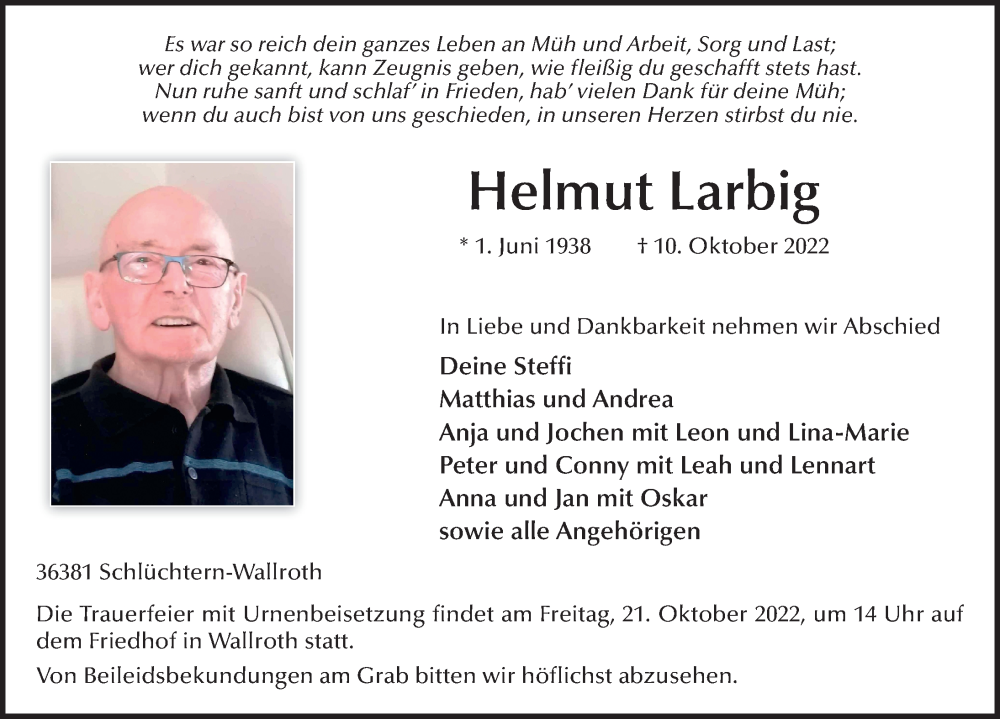 Es war so reich dein ganzes Leben an Müh und Arbeit, Sorg und Last;
wer dich gekannt, kann Zeugnis geben, wie fleißig du geschafft stets hast.
Nun ruhe sanft und schlaf' in Frieden, hab' vielen Dank für deine Müh;
wenn du auch bist von uns geschieden, in unseren Herzen stirbst du nie.

Helmut Larbig

* 1. Juni 1938 † 10. Oktober 2022

In Liebe und Dankbarkeit nehmen wir Abschied

Deine Steffi
Matthias und Andrea
Anja und Jochen mit Leon und Lina-Marie
Peter und Conny mit Leah und Lennart
Anna und Jan mit Oskar
sowie alle Angehörigen

36381 Schlüchtern-Wallroth

Die Trauerfeier mit Urnenbeisetzung findet am Freitag, 21. Oktober 2022, um 14 Uhr auf dem Friedhof in Wallroth statt.

Von Beileidsbekundungen am Grab bitten wir höflichst abzusehen.